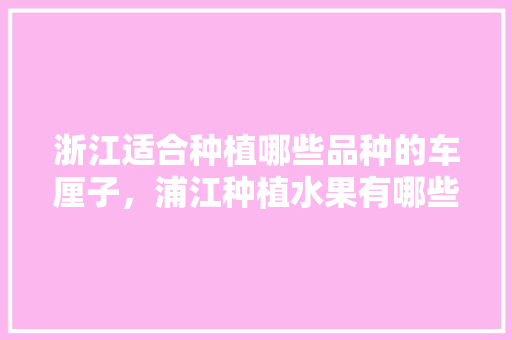 浙江适合种植哪些品种的车厘子，浦江种植水果有哪些